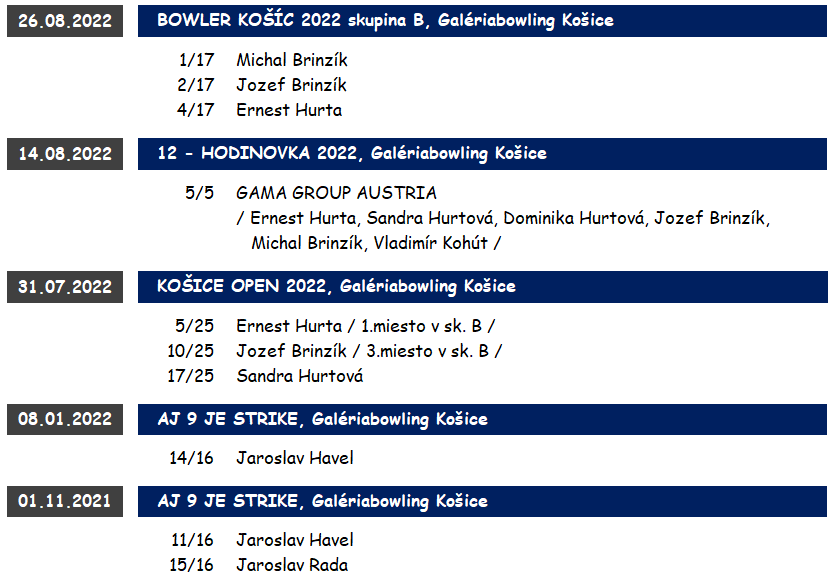 26.08.2022 BOWLER KOŠÍC 2022 skupina B, Galériabowling Košice

1/17 Michal Brinzík
2/17 Jozef Brinzík
4/17 Ernest Hurta

14.08.2022 12 - HODINOVKA 2022, Galériabowling Košice

5/5 GAMA GROUP AUSTRIA
/ Ernest Hurta, Sandra Hurtová, Dominika Hurtová, Jozef Brinzík, Michal Brinzík, Vladimír Kohút /

31.07.2022 KOŠICE OPEN 2022, Galériabowling Košice

5/25 Ernest Hurta / 1.miesto v sk. B /
10/25 Jozef Brinzík / 3.miesto v sk. B /
17/25 Sandra Hurtová

08.01.2022 AJ 9 JE STRIKE, Galériabowling Košice

14/16 Jaroslav Havel

01.11.2021 AJ 9 JE STRIKE, Galériabowling Košice

11/16 Jaroslav Havel
15/16 Jaroslav Rada